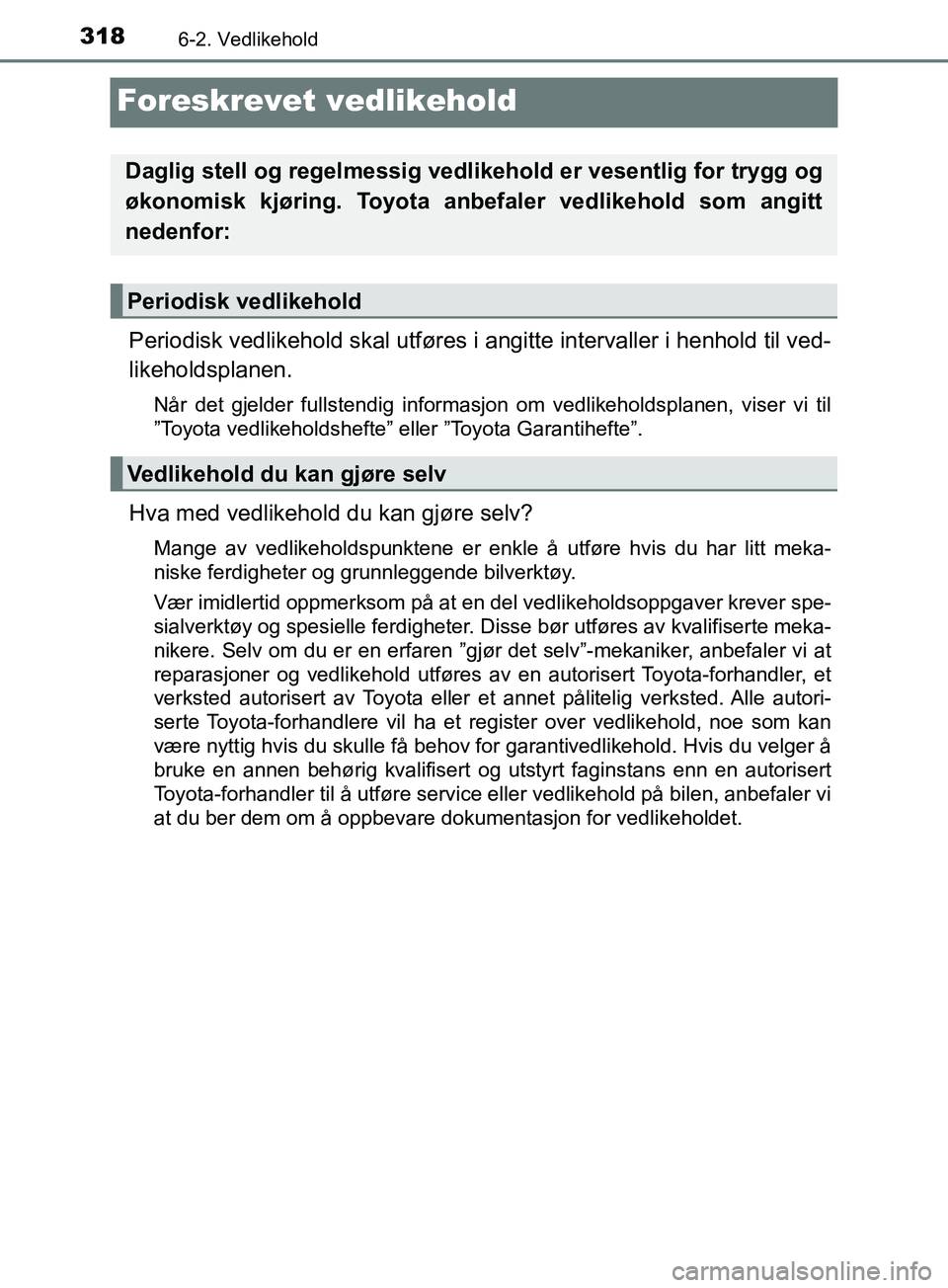 318 6-2. Vedlikehold

Foreskrevet vedlikehold

Daglig stell og regelmessig vedlikehold er vesentlig for trygg og økonomisk kjøring. Toyota anbefaler vedlikehold som angitt nedenfor:

Periodisk vedlikehold

Periodisk vedlikehold skal utføres i angitte intervaller i henhold til vedlikeholdsplanen.

Når det gjelder fullstendig informasjon om vedlikeholdsplanen, viser vi til ”Toyota vedlikeholdshefte” eller ”Toyota Garantihefte”.

Vedlikehold du kan gjøre selv

Hva med vedlikehold du kan gjøre selv?

Mange av vedlikeholdspunktene er enkle å utføre hvis du har litt mekaniske ferdigheter og grunnleggende bilverktøy.

Vær imidlertid oppmerksom på at en del vedlikeholdsoppgaver krever spesialverktøy og spesielle ferdigheter. Disse bør utføres av kvalifiserte mekanikere. Selv om du er en erfaren ”gjør det selv”-mekaniker, anbefaler vi at reparasjoner og vedlikehold utføres av en autorisert Toyota-forhandler, et verksted autorisert av Toyota eller et annet pålitelig verksted. Alle autoriserte Toyota-forhandlere vil ha et register over vedlikehold, noe som kan være nyttig hvis du skulle få behov for garantivedlikehold. Hvis du velger å bruke en annen behørig kvalifisert og utstyrt faginstans enn en autorisert Toyota-forhandler til å utføre service eller vedlikehold på bilen, anbefaler vi at du ber dem om å oppbevare dokumentasjon for vedlikeholdet.

carmanualsonline.info